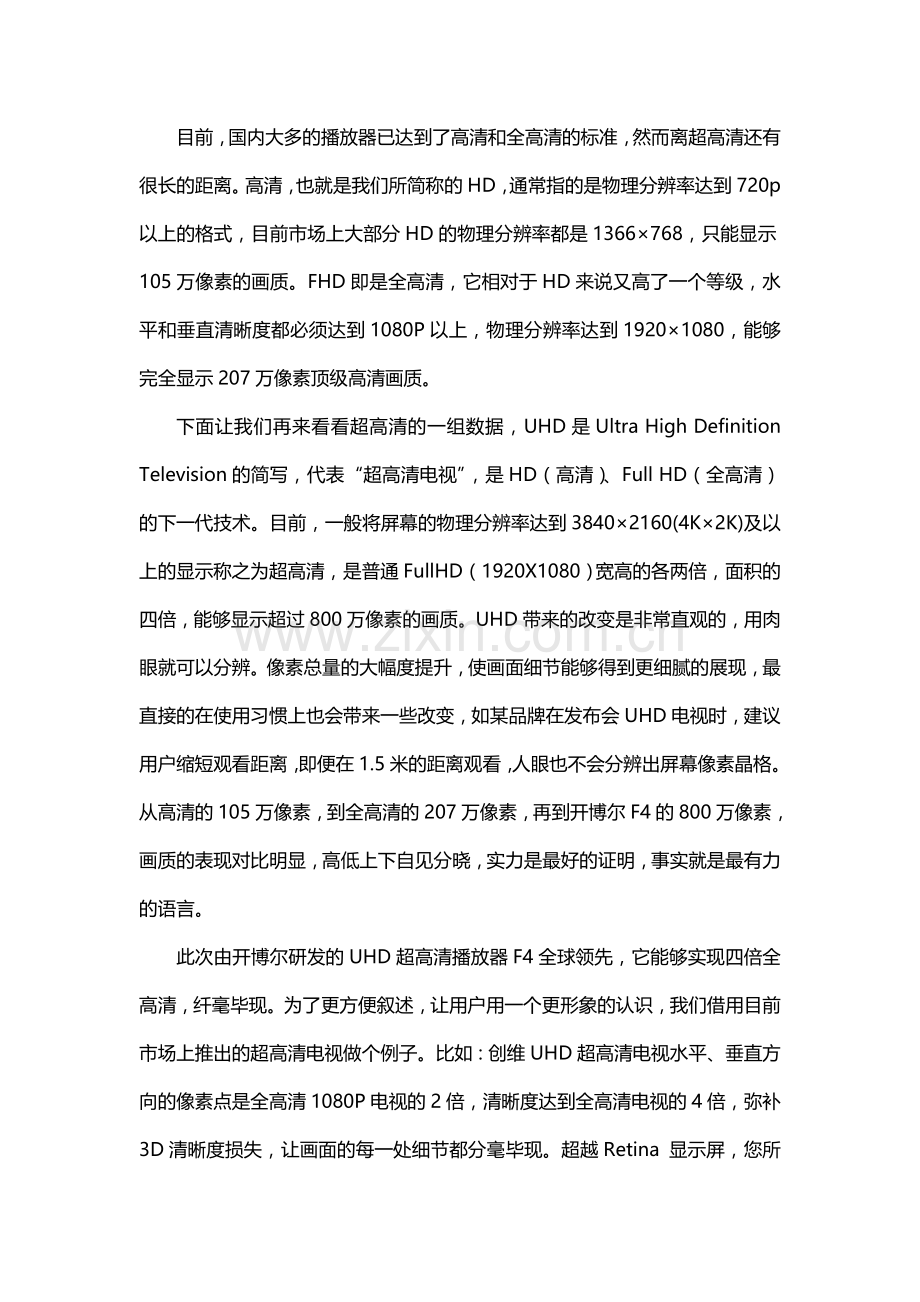 目前，国内大多的播放器已达到了高清和全高清的标准，然而离超高清还有很长的距离。高清，也就是我们所简称的HD，通常指的是物理分辨率达到720p以上的格式，目前市场上大部分HD的物理分辨率都是1366×768，只能显示105万像素的画质。FHD即是全高清，它相对于HD来说又高了一个等级，水平和垂直清晰度都必须达到1080P以上，物理分辨率达到1920×1080，能够完全显示207万像素顶级高清画质。

下面让我们再来看看超高清的一组数据，UHD是Ultra High Definition Television的简写，代表“超高清电视”，是HD（高清）、Full HD（全高清）的下一代技术。目前，一般将屏幕的物理分辨率达到3840×2160(4K×2K)及以上的显示称之为超高清，是普通FullHD（1920X1080）宽高的各两倍，面积的四倍，能够显示超过800万像素的画质。UHD带来的改变是非常直观的，用肉眼就可以分辨。像素总量的大幅度提升，使画面细节能够得到更细腻的展现，最直接的在使用习惯上也会带来一些改变，如某品牌在发布会UHD电视时，建议用户缩短观看距离，即便在1.5米的距离观看，人眼也不会分辨出屏幕像素晶格。从高清的105万像素，到全高清的207万像素，再到开博尔F4的800万像素，画质的表现对比明显，高低上下自见分晓，实力是最好的证明，事实就是最有力的语言。

此次由开博尔研发的UHD超高清播放器F4全球领先，它能够实现四倍全高清，纤毫毕现。为了更方便叙述，让用户用一个更形象的认识，我们借用目前市场上推出的超高清电视做个例子。比如：创维UHD超高清电视水平、垂直方向的像素点是全高清1080P电视的2倍，清晰度达到全高清电视的4倍，弥补3D清晰度损失，让画面的每一处细节都分毫毕现。超越Retina 显示屏，您所

www.zixin.com.cn